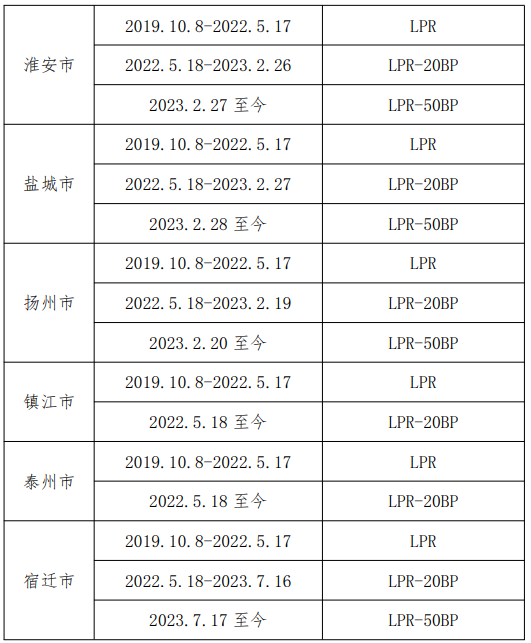 | | | |
|---|---|---|
| 淮安市 | 2019.10.8-2022.5.17 | LPR |
| | 2022.5.18-2023.2.26 | LPR-20BP |
| | 2023.2.27 至今 | LPR-50BP |
| 盐城市 | 2019.10.8-2022.5.17 | LPR |
| | 2022.5.18-2023.2.27 | LPR-20BP |
| | 2023.2.28 至今 | LPR-50BP |
| 扬州市 | 2019.10.8-2022.5.17 | LPR |
| | 2022.5.18-2023.2.19 | LPR-20BP |
| | 2023.2.20 至今 | LPR-50BP |
| 镇江市 | 2019.10.8-2022.5.17 | LPR |
| | 2022.5.18 至今 | LPR-20BP |
| 泰州市 | 2019.10.8-2022.5.17 | LPR |
| | 2022.5.18 至今 | LPR-20BP |
| 宿迁市 | 2019.10.8-2022.5.17 | LPR |
| | 2022.5.18-2023.7.16 | LPR-20BP |
| | 2023.7.17 至今 | LPR-50BP |